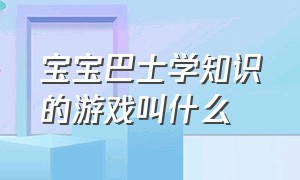 宝宝巴士学知识的游戏叫什么